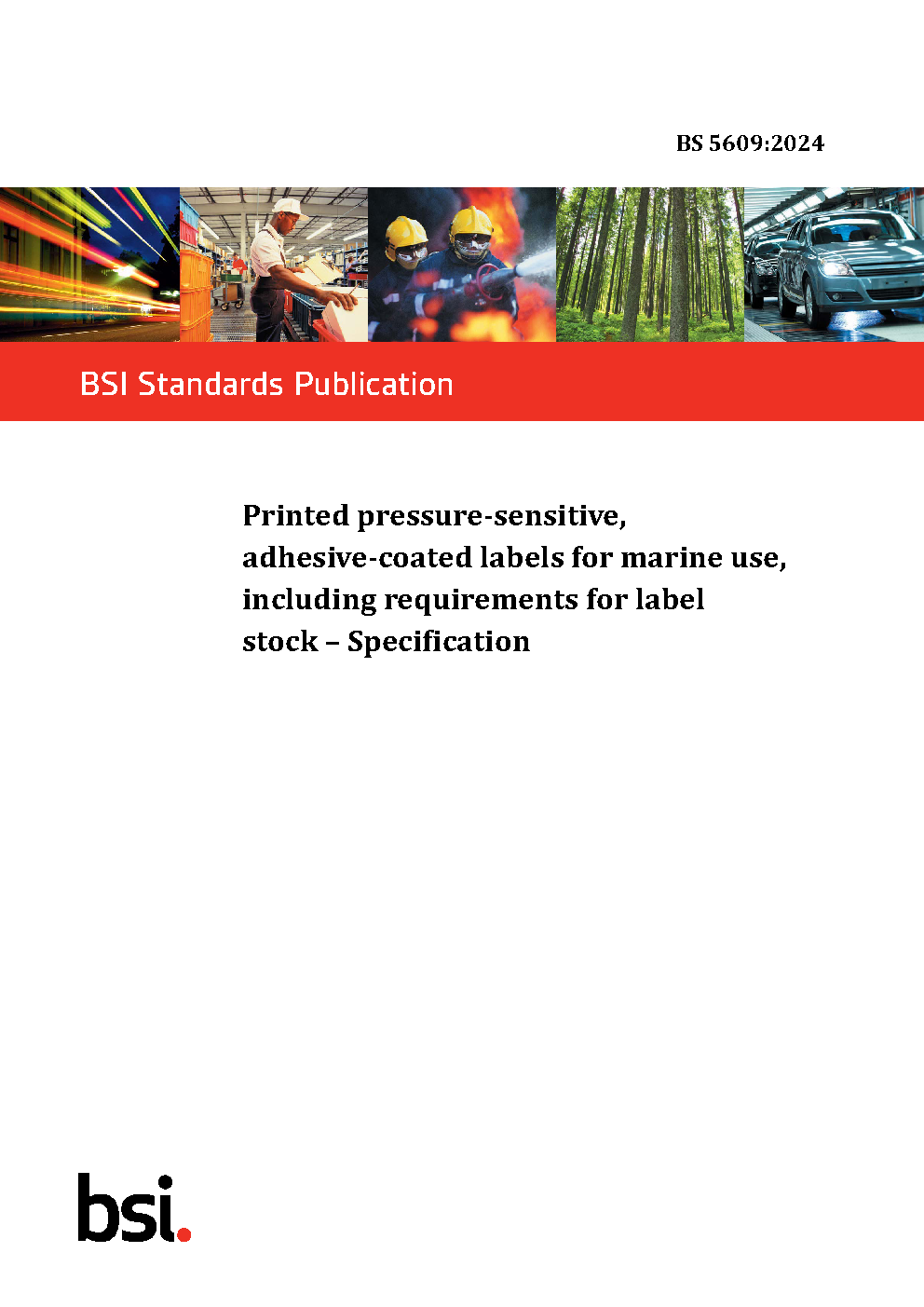 BS 5609:2024

BSI Standards Publication

Printed pressure-sensitive, adhesive-coated labels for marine use, including requirements for label stock – Specification

bsi.